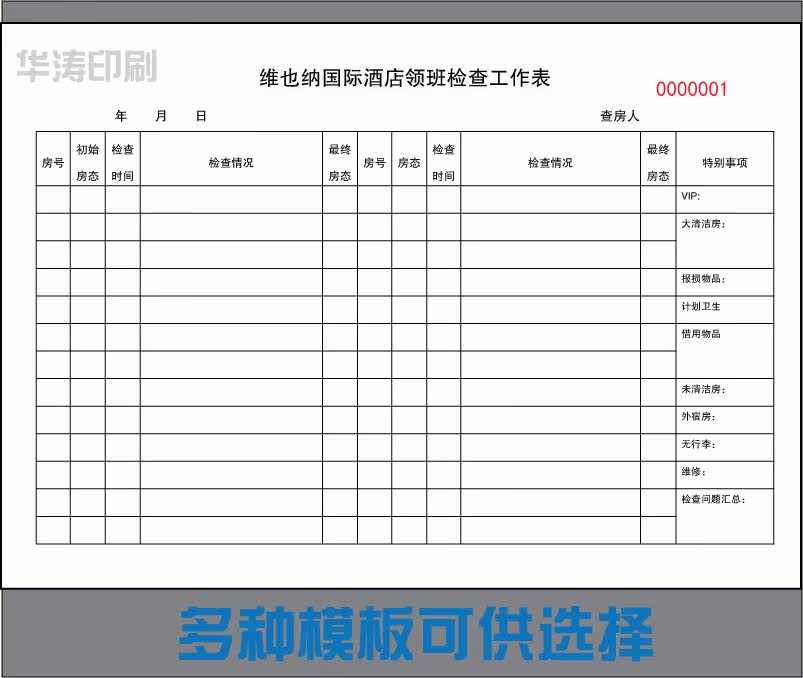 华涛印刷

维也纳国际酒店领班检查工作表

0000001

年　月　日　　　　　　　　　　　　查房人

| 房号 | 初始房态 | 检查时间 | 检查情况 | 最终房态 | 房号 | 房态 | 检查时间 | 检查情况 | 最终房态 | 特别事项 |
|---|---|---|---|---|---|---|---|---|---|---|
| | | | | | | | | | | VIP: |
| | | | | | | | | | | 大清洁房： |
| | | | | | | | | | | |
| | | | | | | | | | | 报损物品： |
| | | | | | | | | | | 计划卫生 |
| | | | | | | | | | | 借用物品 |
| | | | | | | | | | | |
| | | | | | | | | | | 未清洁房： |
| | | | | | | | | | | 外宿房： |
| | | | | | | | | | | 无行李： |
| | | | | | | | | | | 维修： |
| | | | | | | | | | | 检查问题汇总： |
| | | | | | | | | | | |

多种模板可供选择